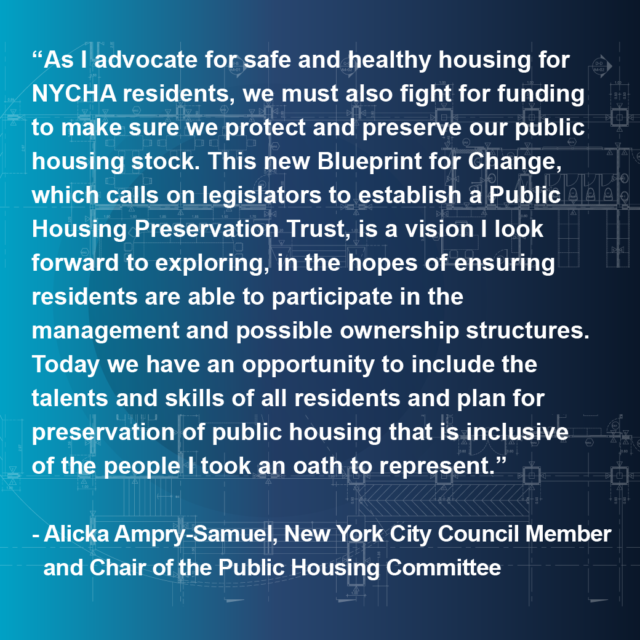 "As I advocate for safe and healthy housing for NYCHA residents, we must also fight for funding to make sure we protect and preserve our public housing stock. This new Blueprint for Change, which calls on legislators to establish a Public Housing Preservation Trust, is a vision I look forward to exploring, in the hopes of ensuring residents are able to participate in the management and possible ownership structures. Today we have an opportunity to include the talents and skills of all residents and plan for preservation of public housing that is inclusive of the people I took an oath to represent."

- Alicka Ampry-Samuel, New York City Council Member and Chair of the Public Housing Committee